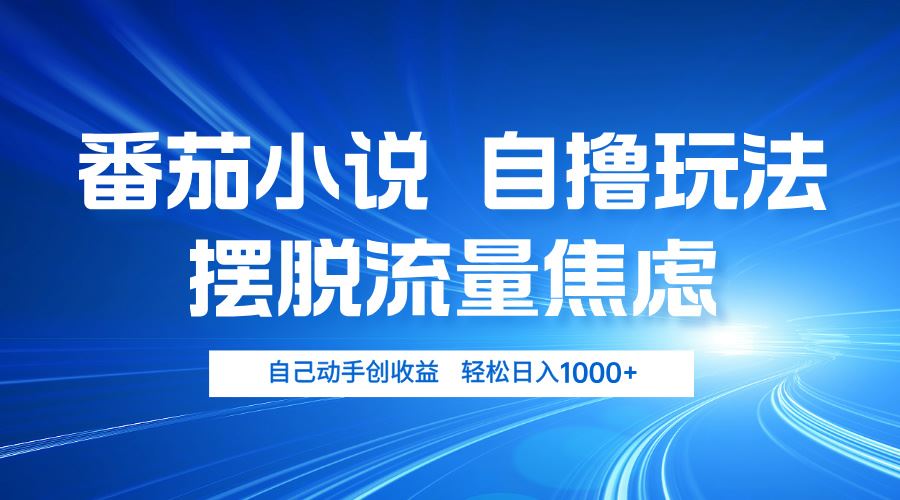 番茄小说 自撸玩法
摆脱流量焦虑

自己动手创收益 轻松日入1000+